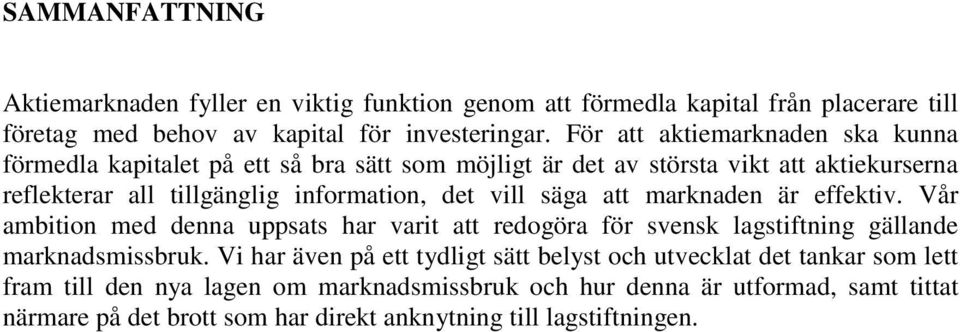 SAMMANFATTNING

Aktiemarknaden fyller en viktig funktion genom att förmedla kapital från placerare till företag med behov av kapital för investeringar. För att aktiemarknaden ska kunna förmedla kapitalet på ett så bra sätt som möjligt är det av största vikt att aktiekurserna reflekterar all tillgänglig information, det vill säga att marknaden är effektiv. Vår ambition med denna uppsats har varit att redogöra för svensk lagstiftning gällande marknadsmissbruk. Vi har även på ett tydligt sätt belyst och utvecklat det tankar som lett fram till den nya lagen om marknadsmissbruk och hur denna är utformad, samt tittat närmare på det brott som har direkt anknytning till lagstiftningen.